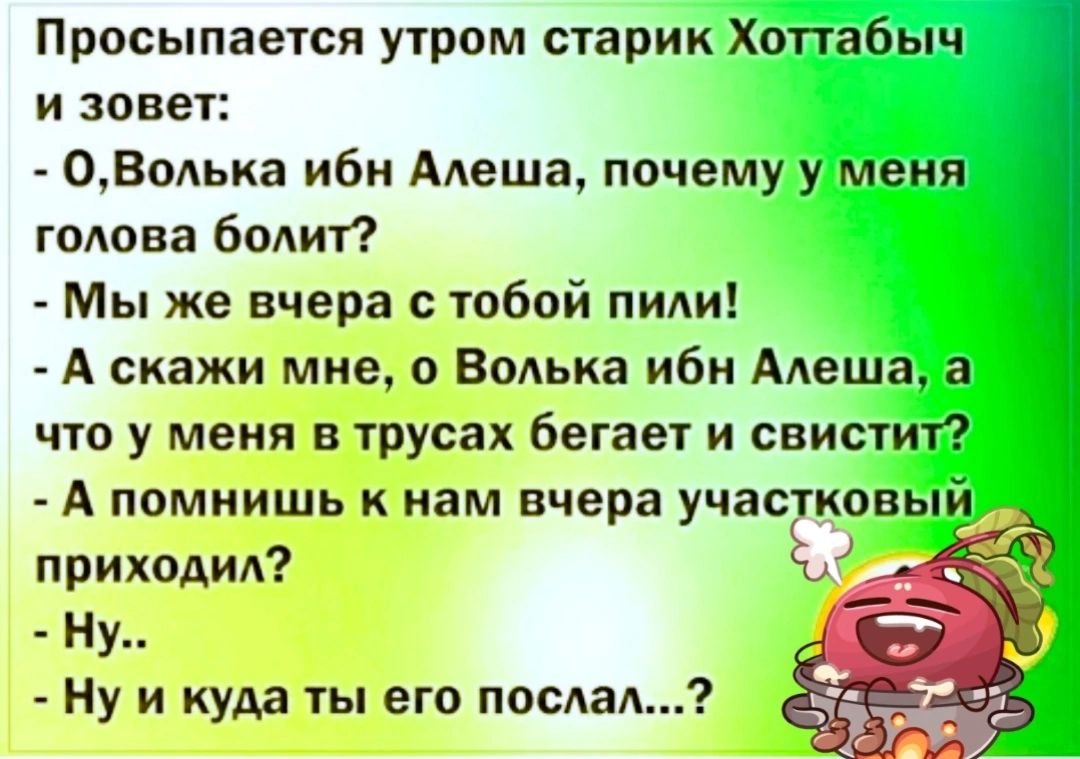 Просыпается утром старик Хоттабыч и зовет:
- О,Волька ибн Алеша, почему у меня голова болит?
- Мы же вчера с тобой пили!
- А скажи мне, о Волька ибн Алеша, а что у меня в трусах бегает и свистит?
- А помнишь к нам вчера участковый приходил?
- Ну..
- Ну и куда ты его послал...?